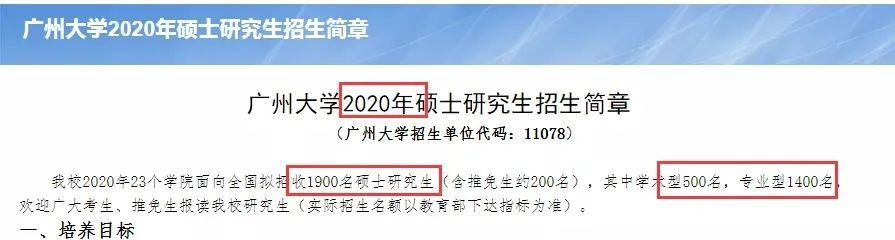 广州大学2020年硕士研究生招生简章

广州大学2020年硕士研究生招生简章

（广州大学招生单位代码：11078）

我校2020年23个学院面向全国拟招收1900名硕士研究生（含推免生约200名），其中学术型500名，专业型1400名，欢迎广大考生、推免生报读我校研究生（实际招生名额以教育部下达指标为准）。

一、培养目标